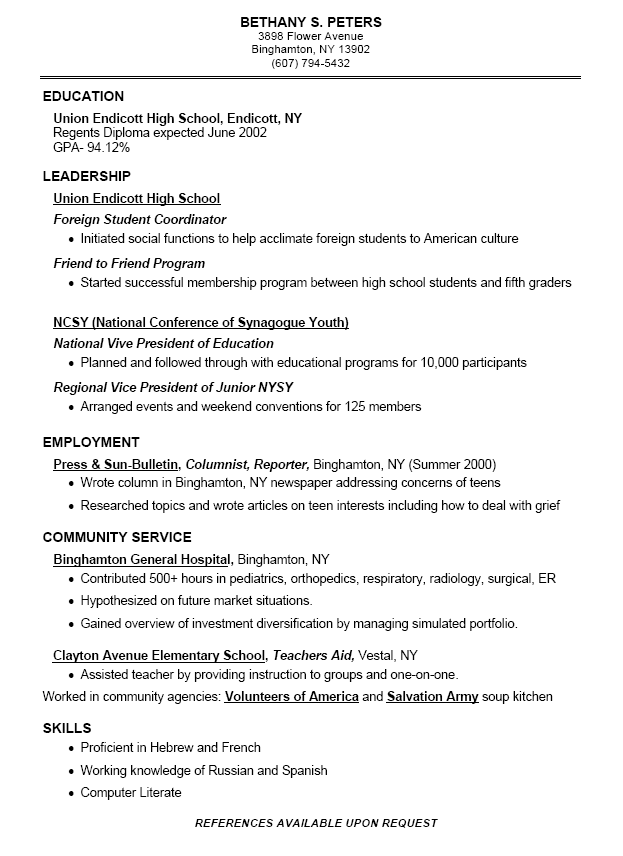 BETHANY S. PETERS
3898 Flower Avenue
Binghamton, NY 13902
(607) 794-5432

EDUCATION
Union Endicott High School, Endicott, NY
Regents Diploma expected June 2002
GPA- 94.12%

LEADERSHIP
Union Endicott High School
Foreign Student Coordinator
• Initiated social functions to help acclimate foreign students to American culture
Friend to Friend Program
• Started successful membership program between high school students and fifth graders

NCSY (National Conference of Synagogue Youth)
National Vive President of Education
• Planned and followed through with educational programs for 10,000 participants
Regional Vice President of Junior NYSY
• Arranged events and weekend conventions for 125 members

EMPLOYMENT
Press & Sun-Bulletin, Columnist, Reporter, Binghamton, NY (Summer 2000)
• Wrote column in Binghamton, NY newspaper addressing concerns of teens
• Researched topics and wrote articles on teen interests including how to deal with grief

COMMUNITY SERVICE
Binghamton General Hospital, Binghamton, NY
• Contributed 500+ hours in pediatrics, orthopedics, respiratory, radiology, surgical, ER
• Hypothesized on future market situations.
• Gained overview of investment diversification by managing simulated portfolio.
Clayton Avenue Elementary School, Teachers Aid, Vestal, NY
• Assisted teacher by providing instruction to groups and one-on-one.
Worked in community agencies: Volunteers of America and Salvation Army soup kitchen

SKILLS
• Proficient in Hebrew and French
• Working knowledge of Russian and Spanish
• Computer Literate

REFERENCES AVAILABLE UPON REQUEST